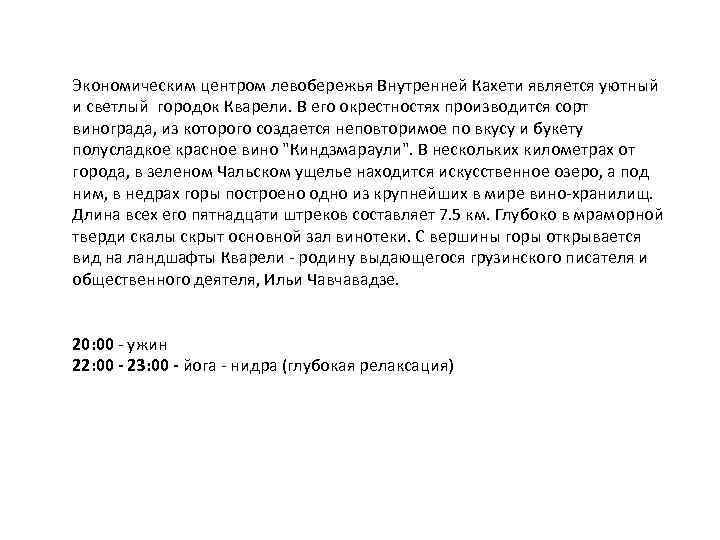 Экономическим центром левобережья Внутренней Кахети является уютный и светлый городок Кварели. В его окрестностях производится сорт винограда, из которого создается неповторимое по вкусу и букету полусладкое красное вино "Киндзмараули". В нескольких километрах от города, в зеленом Чальском ущелье находится искусственное озеро, а под ним, в недрах горы построено одно из крупнейших в мире вино-хранилищ. Длина всех его пятнадцати штреков составляет 7.5 км. Глубоко в мраморной тверди скалы скрыт основной зал винотеки. С вершины горы открывается вид на ландшафты Кварели - родину выдающегося грузинского писателя и общественного деятеля, Ильи Чавчавадзе.

20:00 - ужин
22:00 - 23:00 - йога - нидра (глубокая релаксация)